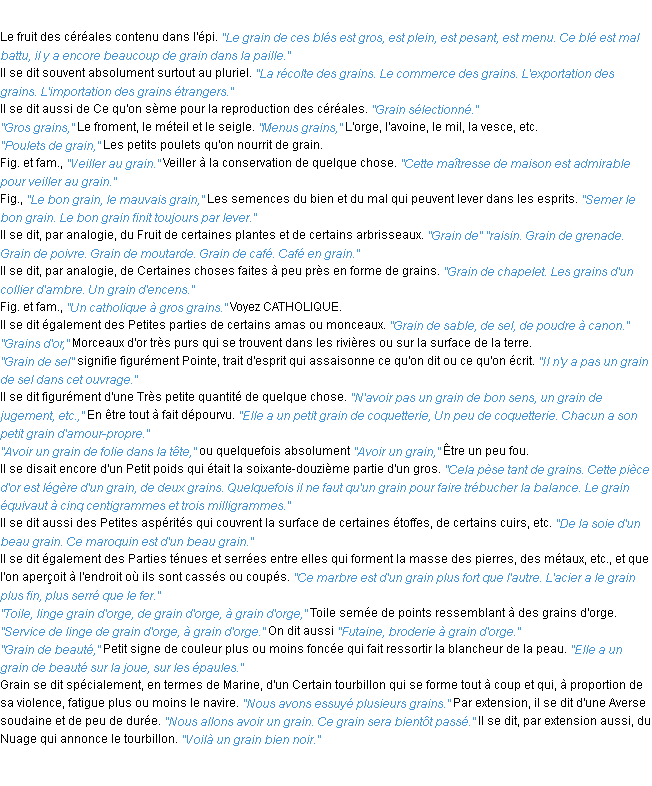 Le fruit des céréales contenu dans l'épi. "Le grain de ces blés est gros, est plein, est pesant, est menu. Ce blé est mal battu, il y a encore beaucoup de grain dans la paille."
Il se dit souvent absolument surtout au pluriel. "La récolte des grains. Le commerce des grains. L'exportation des grains. L'importation des grains étrangers."
Il se dit aussi de Ce qu'on sème pour la reproduction des céréales. "Grain sélectionné."
"Gros grains," Le froment, le méteil et le seigle. "Menus grains," L'orge, l'avoine, le mil, la vesce, etc.
"Poulets de grain," Les petits poulets qu'on nourrit de grain.
Fig. et fam., "Veiller au grain." Veiller à la conservation de quelque chose. "Cette maîtresse de maison est admirable pour veiller au grain."
Fig., "Le bon grain, le mauvais grain," Les semences du bien et du mal qui peuvent lever dans les esprits. "Semer le bon grain. Le bon grain finit toujours par lever."
Il se dit, par analogie, du Fruit de certaines plantes et de certains arbrisseaux. "Grain de" "raisin. Grain de grenade. Grain de poivre. Grain de moutarde. Grain de café. Café en grain."
Il se dit, par analogie, de Certaines choses faites à peu près en forme de grains. "Grain de chapelet. Les grains d'un collier d'ambre. Un grain d'encens."
Fig. et fam., "Un catholique à gros grains." Voyez CATHOLIQUE.
Il se dit également des Petites parties de certains amas ou monceaux. "Grain de sable, de sel, de poudre à canon."
"Grains d'or," Morceaux d'or très purs qui se trouvent dans les rivières ou sur la surface de la terre.
"Grain de sel" signifie figurément Pointe, trait d'esprit qui assaisonne ce qu'on dit ou ce qu'on écrit. "Il n'y a pas un grain de sel dans cet ouvrage."
Il se dit figurément d'une Très petite quantité de quelque chose. "N'avoir pas un grain de bon sens, un grain de jugement, etc.," En être tout à fait dépourvu. "Elle a un petit grain de coquetterie, Un peu de coquetterie. Chacun a son petit grain d'amour-propre."
"Avoir un grain de folie dans la tête," ou quelquefois absolument "Avoir un grain," Être un peu fou.
Il se disait encore d'un Petit poids qui était la soixante-douzième partie d'un gros. "Cela pèse tant de grains. Cette pièce d'or est légère d'un grain, de deux grains. Quelquefois il ne faut qu'un grain pour faire trébucher la balance. Le grain équivaut à cinq centigrammes et trois milligrammes."
Il se dit aussi des Petites aspérités qui couvrent la surface de certaines étoffes, de certains cuirs, etc. "De la soie d'un beau grain. Ce maroquin est d'un beau grain."
Il se dit également des Parties ténues et serrées entre elles qui forment la masse des pierres, des métaux, etc., et que l'on aperçoit à l'endroit où ils sont cassés ou coupés. "Ce marbre est d'un grain plus fort que l'autre. L'acier a le grain plus fin, plus serré que le fer."
"Toile, linge grain d'orge, de grain d'orge, à grain d'orge," Toile semée de points ressemblant à des grains d'orge. "Service de linge de grain d'orge, à grain d'orge." On dit aussi "Futaine, broderie à grain d'orge."
"Grain de beauté," Petit signe de couleur plus ou moins foncée qui fait ressortir la blancheur de la peau. "Elle a un grain de beauté sur la joue, sur les épaules."
Grain se dit spécialement, en termes de Marine, d'un Certain tourbillon qui se forme tout à coup et qui, à proportion de sa violence, fatigue plus ou moins le navire. "Nous avons essuyé plusieurs grains." Par extension, il se dit d'une Averse soudaine et de peu de durée. "Nous allons avoir un grain. Ce grain sera bientôt passé." Il se dit, par extension aussi, du Nuage qui annonce le tourbillon. "Voilà un grain bien noir."